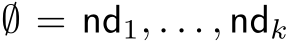 $\emptyset = \mathsf{nd}_1, \ldots, \mathsf{nd}_k$